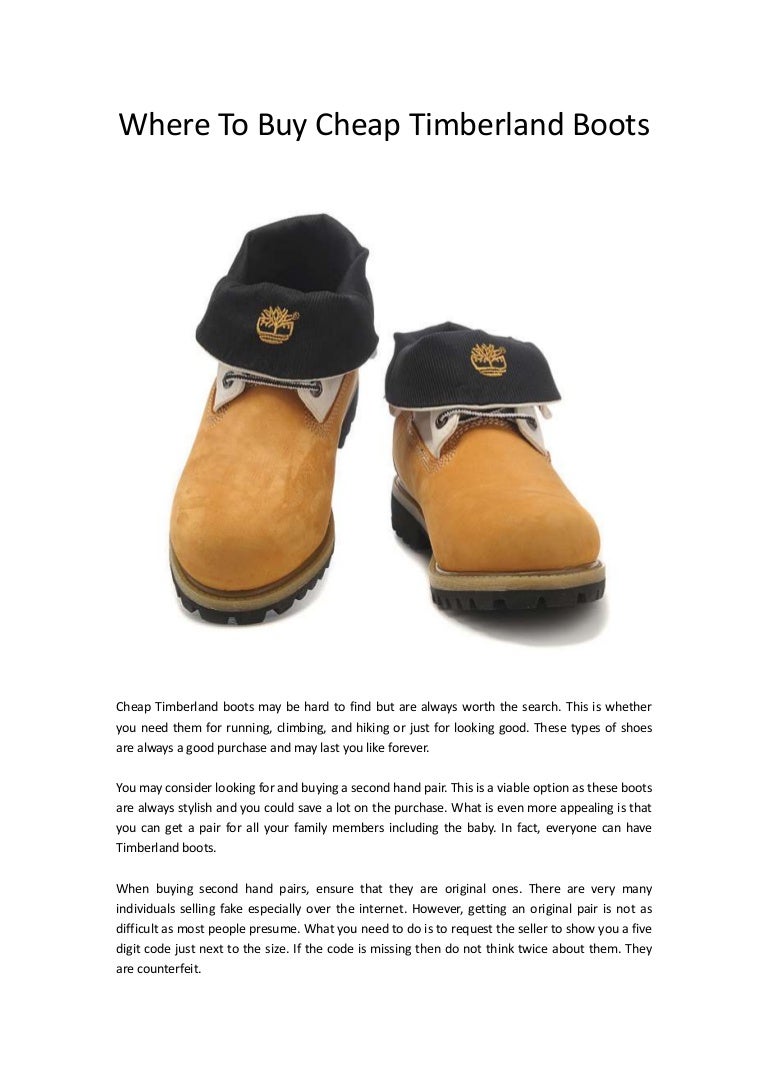 Where To Buy Cheap Timberland Boots

Cheap Timberland boots may be hard to find but are always worth the search. This is whether you need them for running, climbing, and hiking or just for looking good. These types of shoes are always a good purchase and may last you like forever.

You may consider looking for and buying a second hand pair. This is a viable option as these boots are always stylish and you could save a lot on the purchase. What is even more appealing is that you can get a pair for all your family members including the baby. In fact, everyone can have Timberland boots.

When buying second hand pairs, ensure that they are original ones. There are very many individuals selling fake especially over the internet. However, getting an original pair is not as difficult as most people presume. What you need to do is to request the seller to show you a five digit code just next to the size. If the code is missing then do not think twice about them. They are counterfeit.